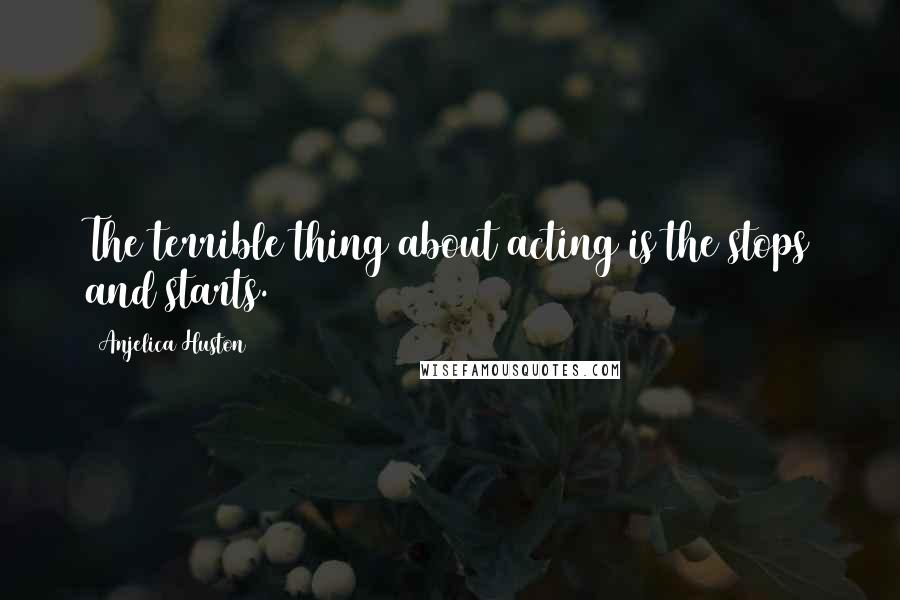 The terrible thing about acting is the stops and starts.

Anjelica Huston

WISEFAMOUSQUOTES.COM